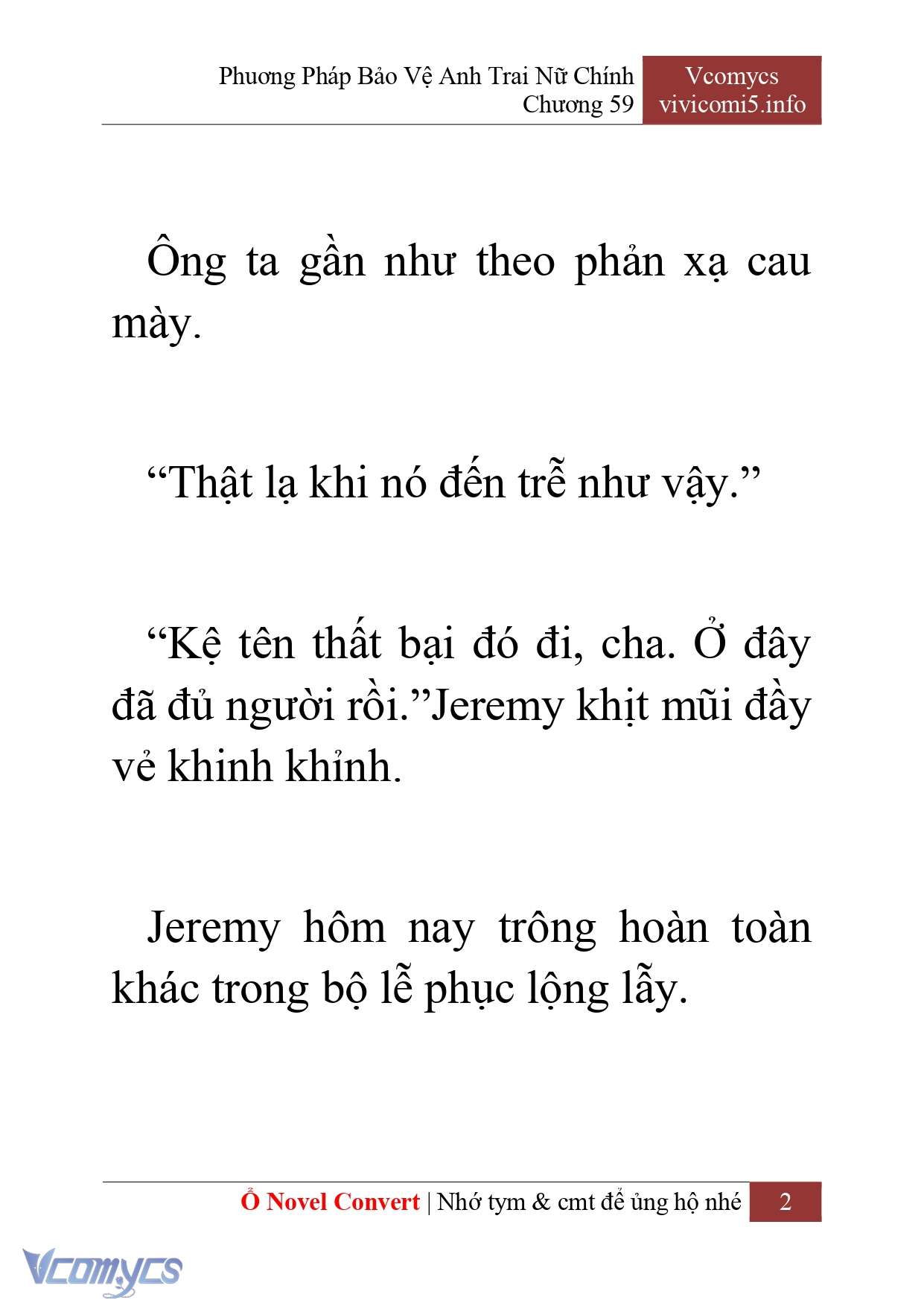 Phương Pháp Bảo Vệ Anh Trai Nữ Chính
Chương 59

Vcomycs
vivicomi5.info

Ông ta gần như theo phản xạ cau mày.

“Thật lạ khi nó đến trễ như vậy.”

“Kệ tên thất bại đó đi, cha. Ở đây đã đủ người rồi.”Jeremy khịt mũi đầy vẻ khinh khỉnh.

Jeremy hôm nay trông hoàn toàn khác trong bộ lễ phục lộng lẫy.

Ổ Novel Convert | Nhớ tym & cmt để ủng hộ nhé

2

Vcomycs